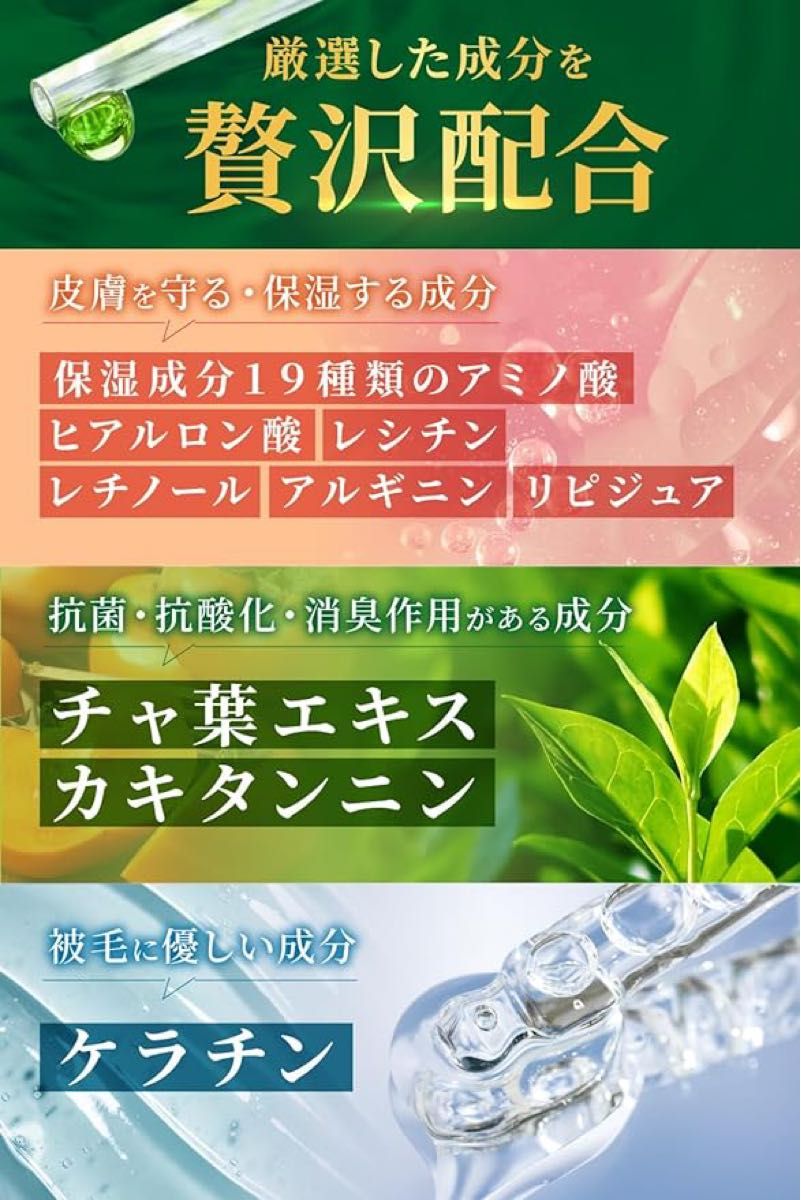 厳選した成分を
贅沢配合

皮膚を守る・保湿する成分

保湿成分19種類のアミノ酸
ヒアルロン酸 レシチン
レチノール アルギニン リピジュア

抗菌・抗酸化・消臭作用がある成分

チャ葉エキス
カキタンニン

被毛に優しい成分

ケラチン